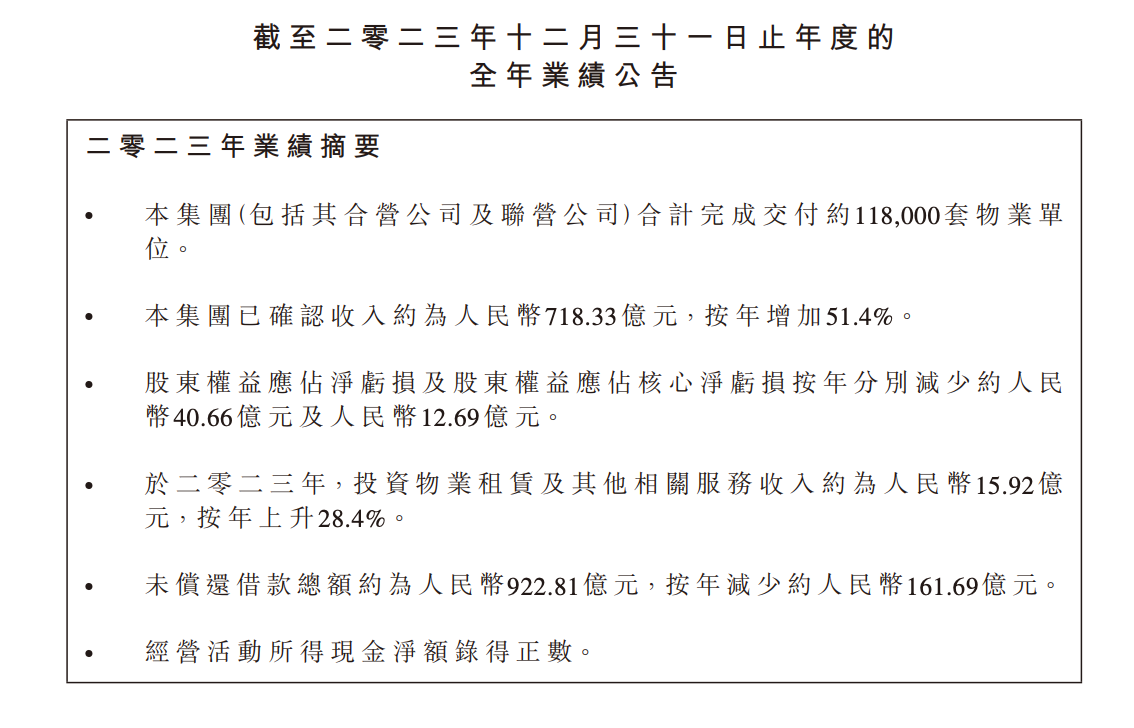 截至二零二三年十二月三十一日止年度的
全年業績公告

二零二三年業績摘要

• 本集團(包括其合營公司及聯營公司)合計完成交付約118,000套物業單位。

• 本集團已確認收入約為人民幣718.33億元，按年增加51.4%。

• 股東權益應佔淨虧損及股東權益應佔核心淨虧損按年分別減少約人民幣40.66億元及人民幣12.69億元。

• 於二零二三年，投資物業租賃及其他相關服務收入約為人民幣15.92億元，按年上升28.4%。

• 未償還借款總額約為人民幣922.81億元，按年減少約人民幣161.69億元。

• 經營活動所得現金淨額錄得正數。